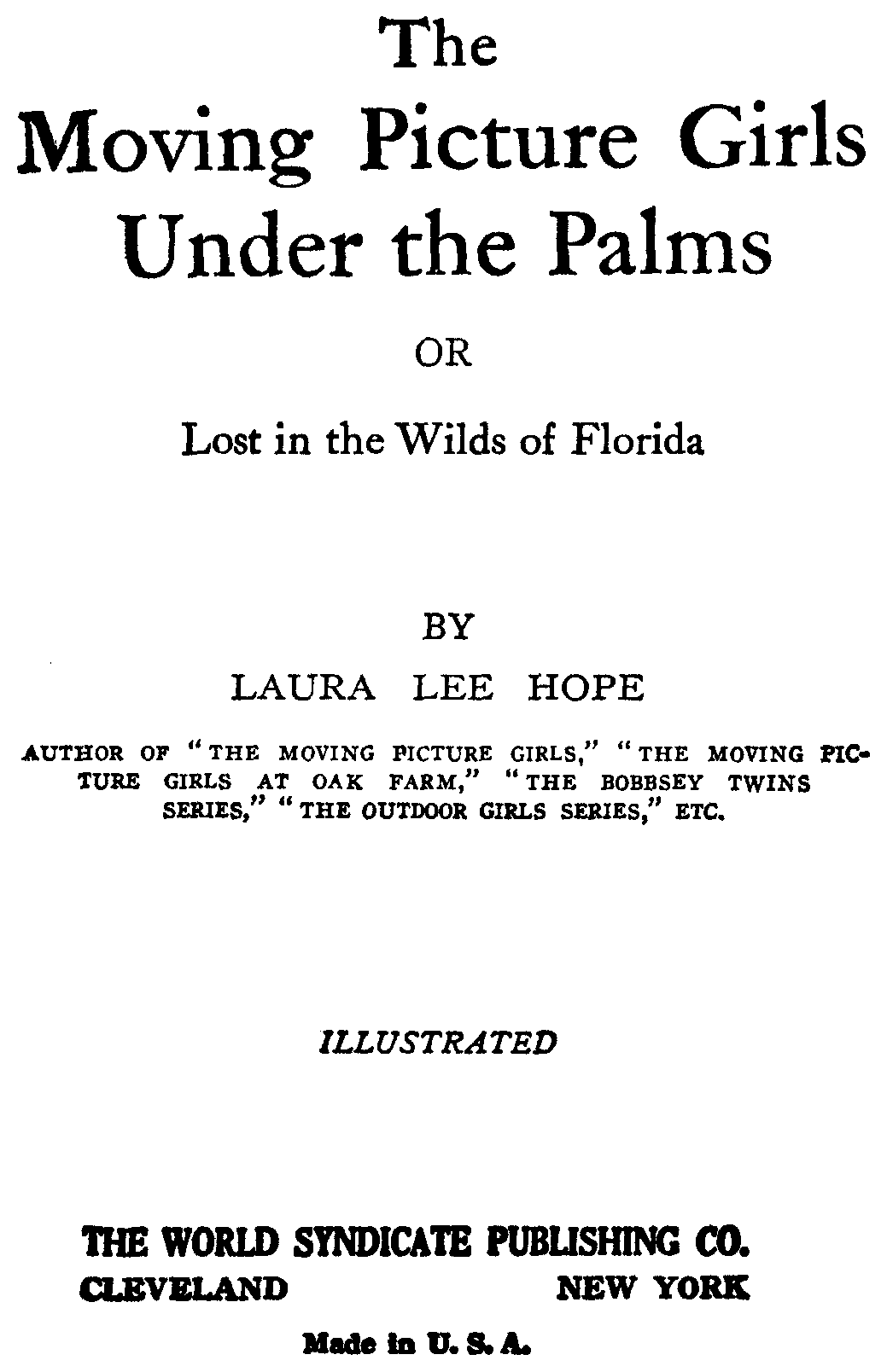 The
Moving Picture Girls
Under the Palms

OR

Lost in the Wilds of Florida

BY

LAURA LEE HOPE

AUTHOR OF "THE MOVING PICTURE GIRLS," "THE MOVING PICTURE GIRLS AT OAK FARM," "THE BOBBSEY TWINS SERIES," "THE OUTDOOR GIRLS SERIES," ETC.

ILLUSTRATED

THE WORLD SYNDICATE PUBLISHING CO.
CLEVELAND NEW YORK

Made in U. S. A.